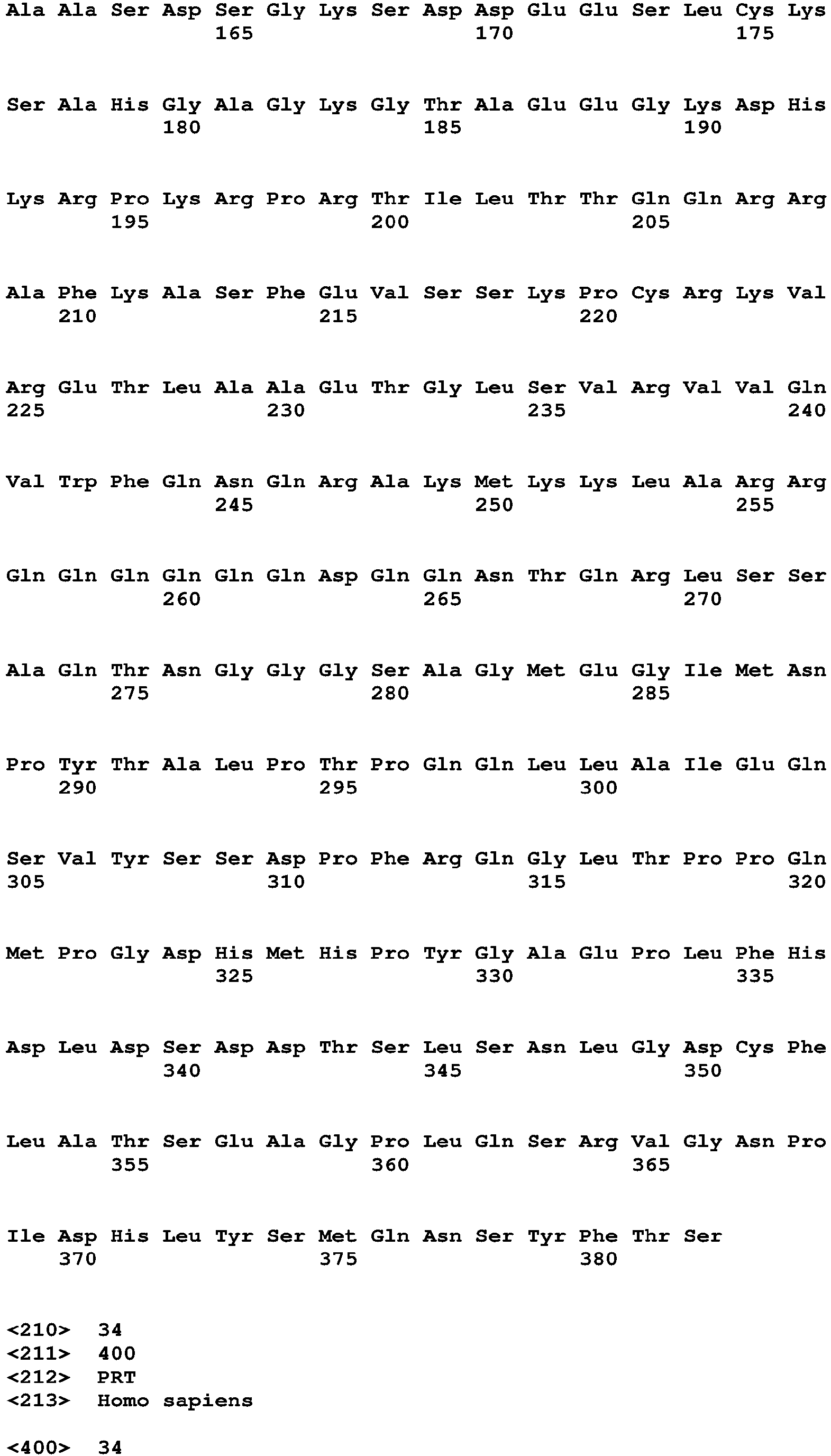 Ala Ala Ser Asp Ser Gly Lys Ser Asp Asp Glu Glu Ser Leu Cys Lys
165 170 175

Ser Ala His Gly Ala Gly Lys Gly Thr Ala Glu Glu Gly Lys Asp His
180 185 190

Lys Arg Pro Lys Arg Pro Arg Thr Ile Leu Thr Thr Gln Gln Arg Arg
195 200 205

Ala Phe Lys Ala Ser Phe Glu Val Ser Ser Lys Pro Cys Arg Lys Val
210 215 220

Arg Glu Thr Leu Ala Ala Glu Thr Gly Leu Ser Val Arg Val Val Gln
225 230 235 240

Val Trp Phe Gln Asn Gln Arg Ala Lys Met Lys Lys Leu Ala Arg Arg
245 250 255

Gln Gln Gln Gln Gln Gln Asp Gln Gln Asn Thr Gln Arg Leu Ser Ser
260 265 270

Ala Gln Thr Asn Gly Gly Gly Ser Ala Gly Met Glu Gly Ile Met Asn
275 280 285

Pro Tyr Thr Ala Leu Pro Thr Pro Gln Gln Leu Leu Ala Ile Glu Gln
290 295 300

Ser Val Tyr Ser Ser Asp Pro Phe Arg Gln Gly Leu Thr Pro Pro Gln
305 310 315 320

Met Pro Gly Asp His Met His Pro Tyr Gly Ala Glu Pro Leu Phe His
325 330 335

Asp Leu Asp Ser Asp Asp Thr Ser Leu Ser Asn Leu Gly Asp Cys Phe
340 345 350

Leu Ala Thr Ser Glu Ala Gly Pro Leu Gln Ser Arg Val Gly Asn Pro
355 360 365

Ile Asp His Leu Tyr Ser Met Gln Asn Ser Tyr Phe Thr Ser
370 375 380

<210> 34
<211> 400
<212> PRT
<213> Homo sapiens

<400> 34